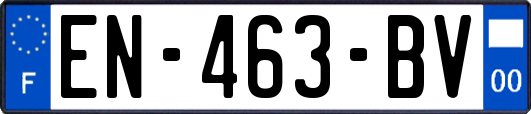 F
EN-463-BV
00